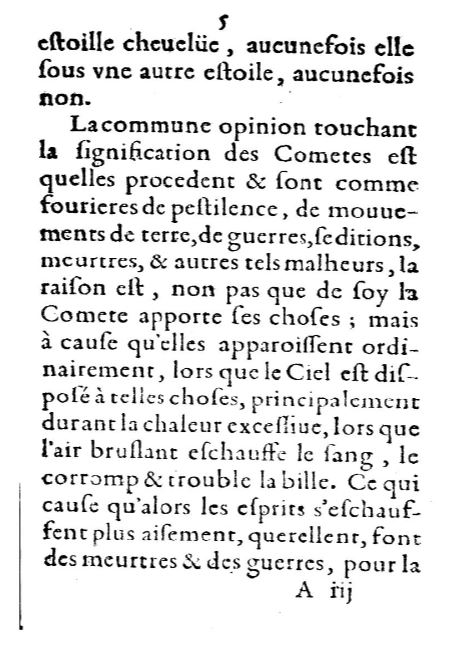 5

estoille cheuelüe, aucunefois elle sous vne autre estoile, aucunefois non.

La commune opinion touchant la signification des Cometes est quelles procedent & sont comme fourieres de pestilence, de mouuements de terre, de guerres, seditions, meurtres, & autres tels malheurs, la raison est, non pas que de soy la Comete apporte ses choses; mais à cause qu'elles apparoissent ordinairement, lors que le Ciel est disposé à telles choses, principalement durant la chaleur excessiue, lors que l'air bruslant eschauffe le sang, le corromp & trouble la bille. Ce qui cause qu'alors les esprits s'eschauffent plus aisement, querellent, font des meurtres & des guerres, pour la

A iij